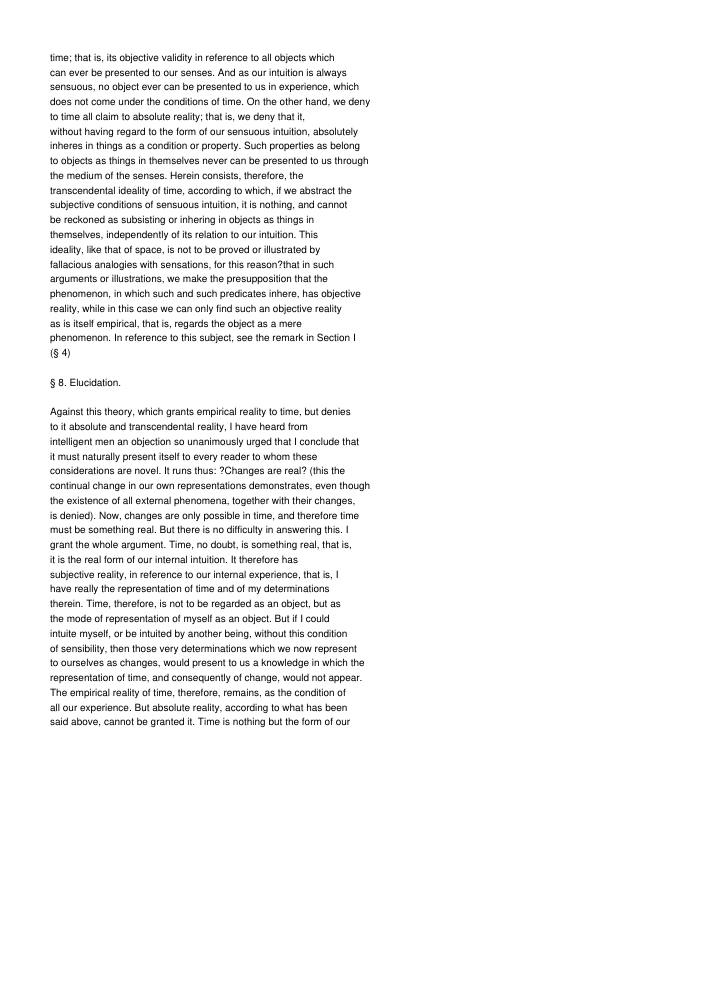 time; that is, its objective validity in reference to all objects which can ever be presented to our senses. And as our intuition is always sensuous, no object ever can be presented to us in experience, which does not come under the conditions of time. On the other hand, we deny to time all claim to absolute reality; that is, we deny that it, without having regard to the form of our sensuous intuition, absolutely inheres in things as a condition or property. Such properties as belong to objects as things in themselves never can be presented to us through the medium of the senses. Herein consists, therefore, the transcendental ideality of time, according to which, if we abstract the subjective conditions of sensuous intuition, it is nothing, and cannot be reckoned as subsisting or inhering in objects as things in themselves, independently of its relation to our intuition. This ideality, like that of space, is not to be proved or illustrated by fallacious analogies with sensations, for this reason?that in such arguments or illustrations, we make the presupposition that the phenomenon, in which such and such predicates inhere, has objective reality, while in this case we can only find such an objective reality as is itself empirical, that is, regards the object as a mere phenomenon. In reference to this subject, see the remark in Section I (§ 4)

§ 8. Elucidation.

Against this theory, which grants empirical reality to time, but denies to it absolute and transcendental reality, I have heard from intelligent men an objection so unanimously urged that I conclude that it must naturally present itself to every reader to whom these considerations are novel. It runs thus: ?Changes are real? (this the continual change in our own representations demonstrates, even though the existence of all external phenomena, together with their changes, is denied). Now, changes are only possible in time, and therefore time must be something real. But there is no difficulty in answering this. I grant the whole argument. Time, no doubt, is something real, that is, it is the real form of our internal intuition. It therefore has subjective reality, in reference to our internal experience, that is, I have really the representation of time and of my determinations therein. Time, therefore, is not to be regarded as an object, but as the mode of representation of myself as an object. But if I could intuite myself, or be intuited by another being, without this condition of sensibility, then those very determinations which we now represent to ourselves as changes, would present to us a knowledge in which the representation of time, and consequently of change, would not appear. The empirical reality of time, therefore, remains, as the condition of all our experience. But absolute reality, according to what has been said above, cannot be granted it. Time is nothing but the form of our